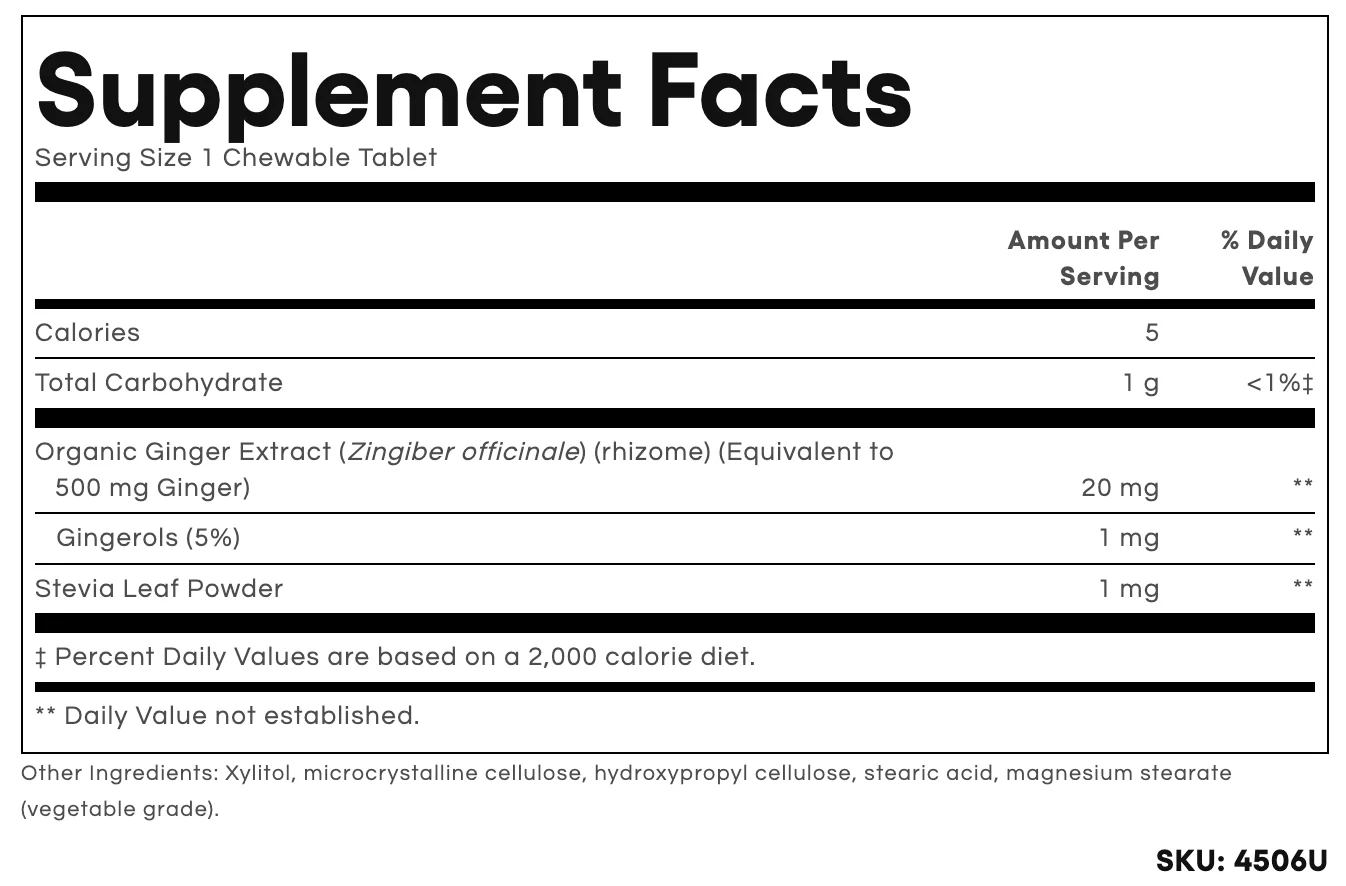 Supplement Facts
Serving Size 1 Chewable Tablet

|  | Amount Per Serving | % Daily Value |
|---|---|---|
| Calories | 5 |  |
| Total Carbohydrate | 1 g | <1%‡ |
| Organic Ginger Extract (Zingiber officinale) (rhizome) (Equivalent to 500 mg Ginger) | 20 mg | ** |
| Gingerols (5%) | 1 mg | ** |
| Stevia Leaf Powder | 1 mg | ** |

‡ Percent Daily Values are based on a 2,000 calorie diet.

** Daily Value not established.

Other Ingredients: Xylitol, microcrystalline cellulose, hydroxypropyl cellulose, stearic acid, magnesium stearate (vegetable grade).

SKU: 4506U